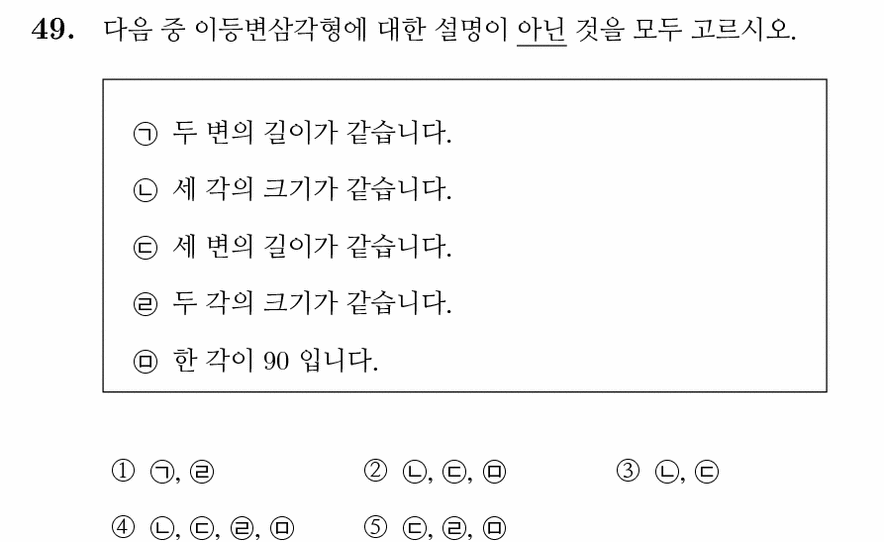 49. 다음 중 이등변삼각형에 대한 설명이 아닌 것을 모두 고르시오.

㉠ 두 변의 길이가 같습니다.

㉡ 세 각의 크기가 같습니다.

㉢ 세 변의 길이가 같습니다.

㉣ 두 각의 크기가 같습니다.

㉤ 한 각이 90 입니다.

① ㉠, ㉣ ② ㉡, ㉢, ㉤ ③ ㉡, ㉢

④ ㉡, ㉢, ㉣, ㉤ ⑤ ㉢, ㉣, ㉤